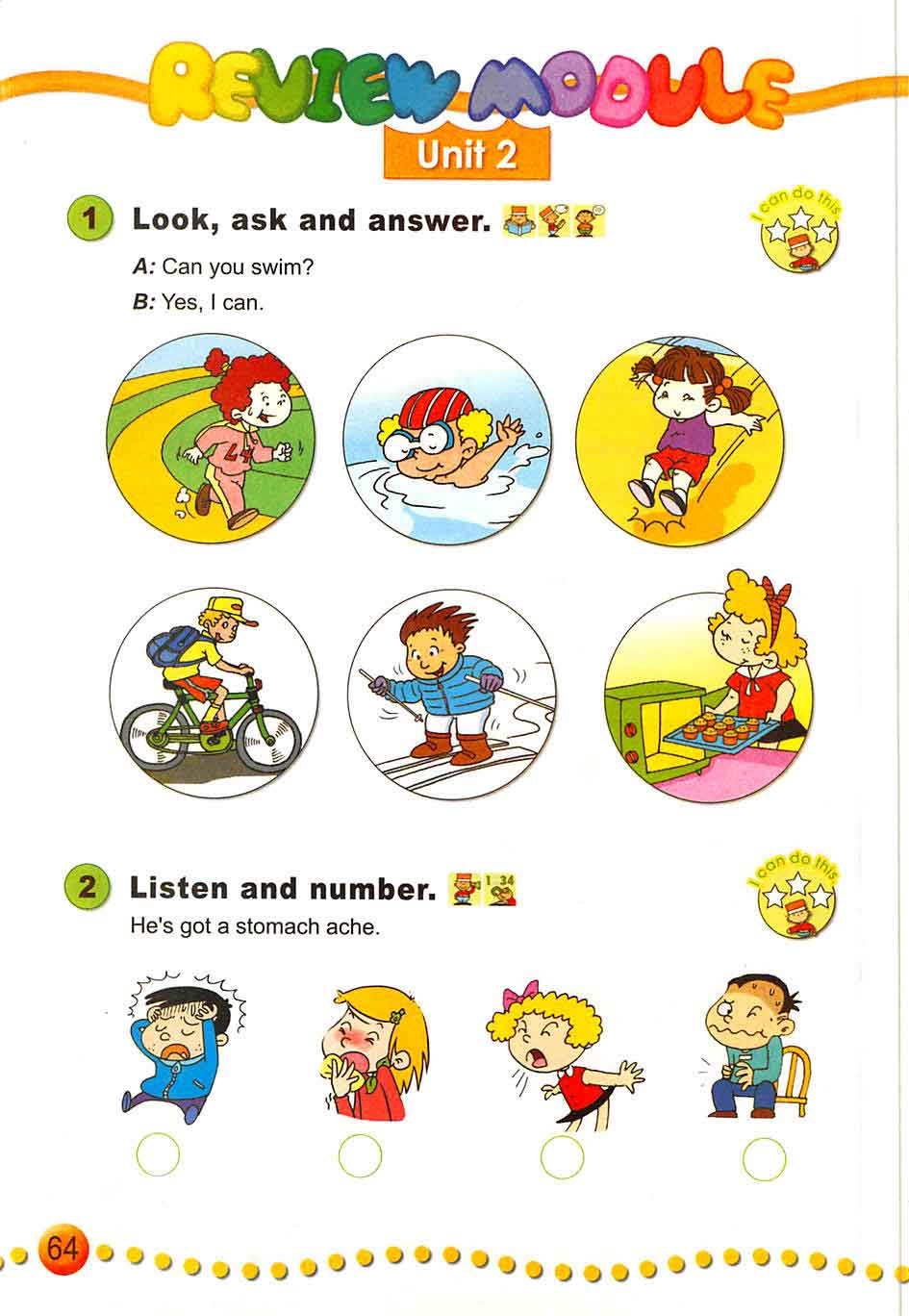 REVIEW MODULE

Unit 2

1 Look, ask and answer.

I can do this

A: Can you swim?

B: Yes, I can.

2 Listen and number.

I can do this

He's got a stomach ache.

64